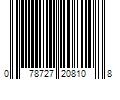 0 78727 20810 8